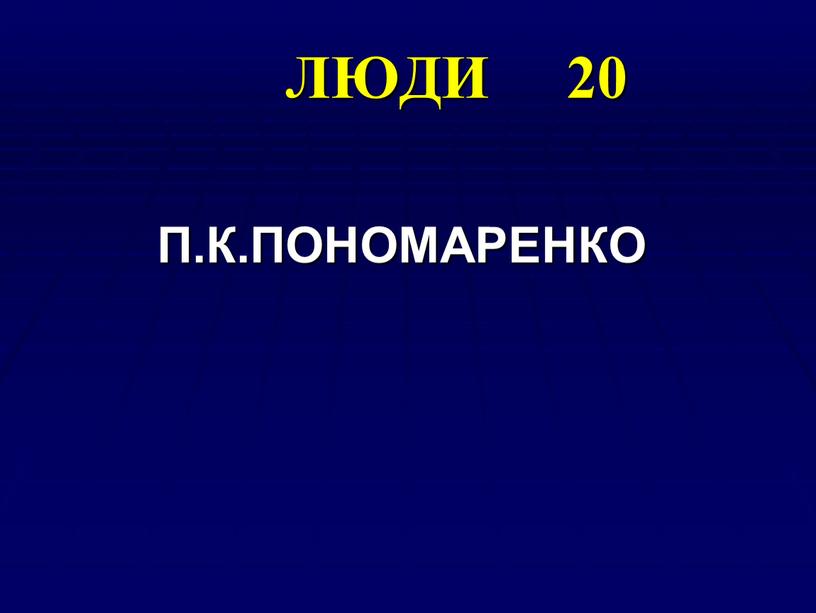 ЛЮДИ 20

П.К.ПОНОМАРЕНКО